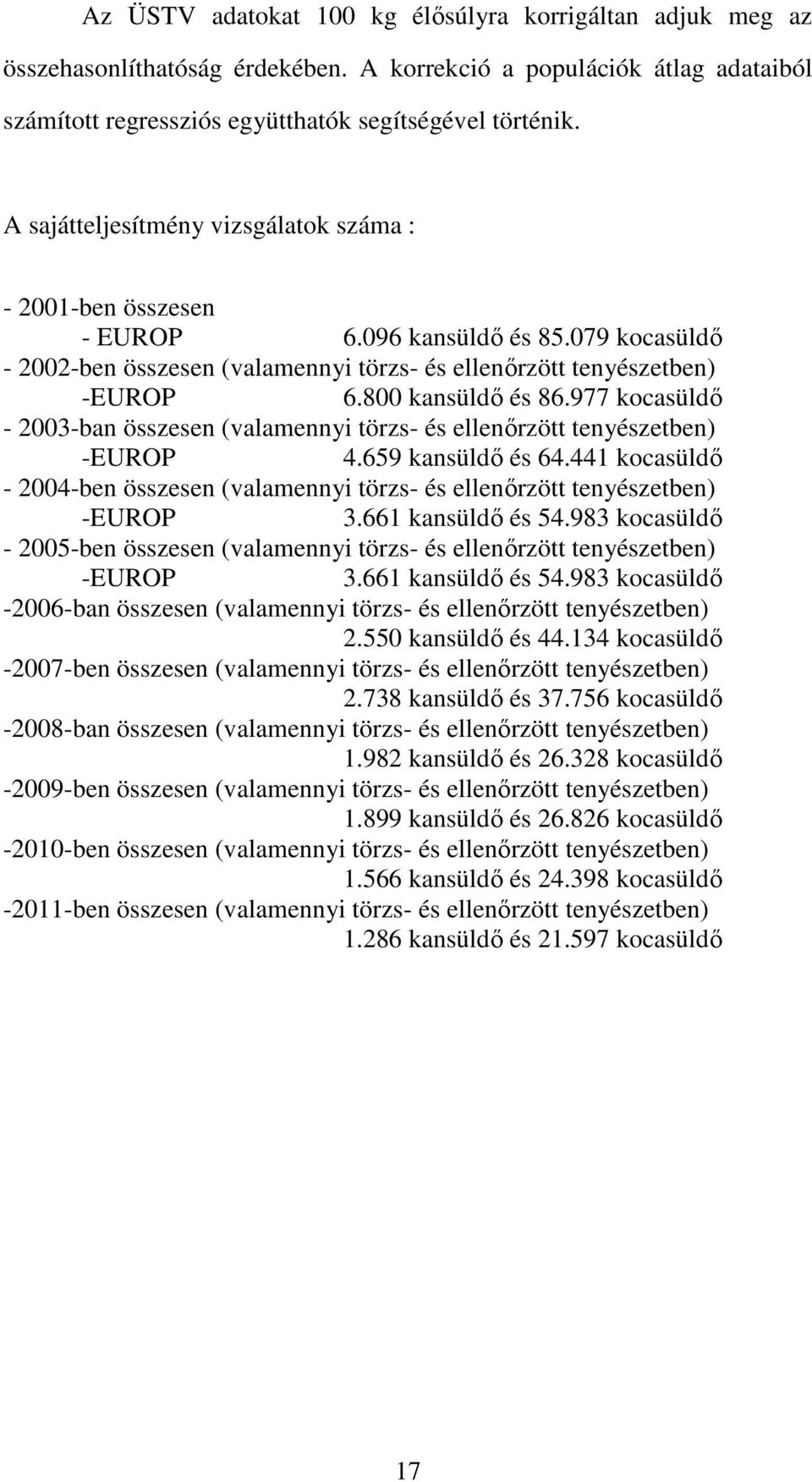 Az ÜSTV adatokat 100 kg élősúlyra korrigáltan adjuk meg az összehasonlíthatóság érdekében. A korrekció a populációk átlag adataiból számított regressziós együtthatók segítségével történik.

A sajátteljesítmény vizsgálatok száma :

- 2001-ben összesen
- EUROP 6.096 kansüldő és 85.079 kocasüldő
- 2002-ben összesen (valamennyi törzs- és ellenőrzött tenyészetben)
-EUROP 6.800 kansüldő és 86.977 kocasüldő
- 2003-ban összesen (valamennyi törzs- és ellenőrzött tenyészetben)
-EUROP 4.659 kansüldő és 64.441 kocasüldő
- 2004-ben összesen (valamennyi törzs- és ellenőrzött tenyészetben)
-EUROP 3.661 kansüldő és 54.983 kocasüldő
- 2005-ben összesen (valamennyi törzs- és ellenőrzött tenyészetben)
-EUROP 3.661 kansüldő és 54.983 kocasüldő
-2006-ban összesen (valamennyi törzs- és ellenőrzött tenyészetben)
2.550 kansüldő és 44.134 kocasüldő
-2007-ben összesen (valamennyi törzs- és ellenőrzött tenyészetben)
2.738 kansüldő és 37.756 kocasüldő
-2008-ban összesen (valamennyi törzs- és ellenőrzött tenyészetben)
1.982 kansüldő és 26.328 kocasüldő
-2009-ben összesen (valamennyi törzs- és ellenőrzött tenyészetben)
1.899 kansüldő és 26.826 kocasüldő
-2010-ben összesen (valamennyi törzs- és ellenőrzött tenyészetben)
1.566 kansüldő és 24.398 kocasüldő
-2011-ben összesen (valamennyi törzs- és ellenőrzött tenyészetben)
1.286 kansüldő és 21.597 kocasüldő

17